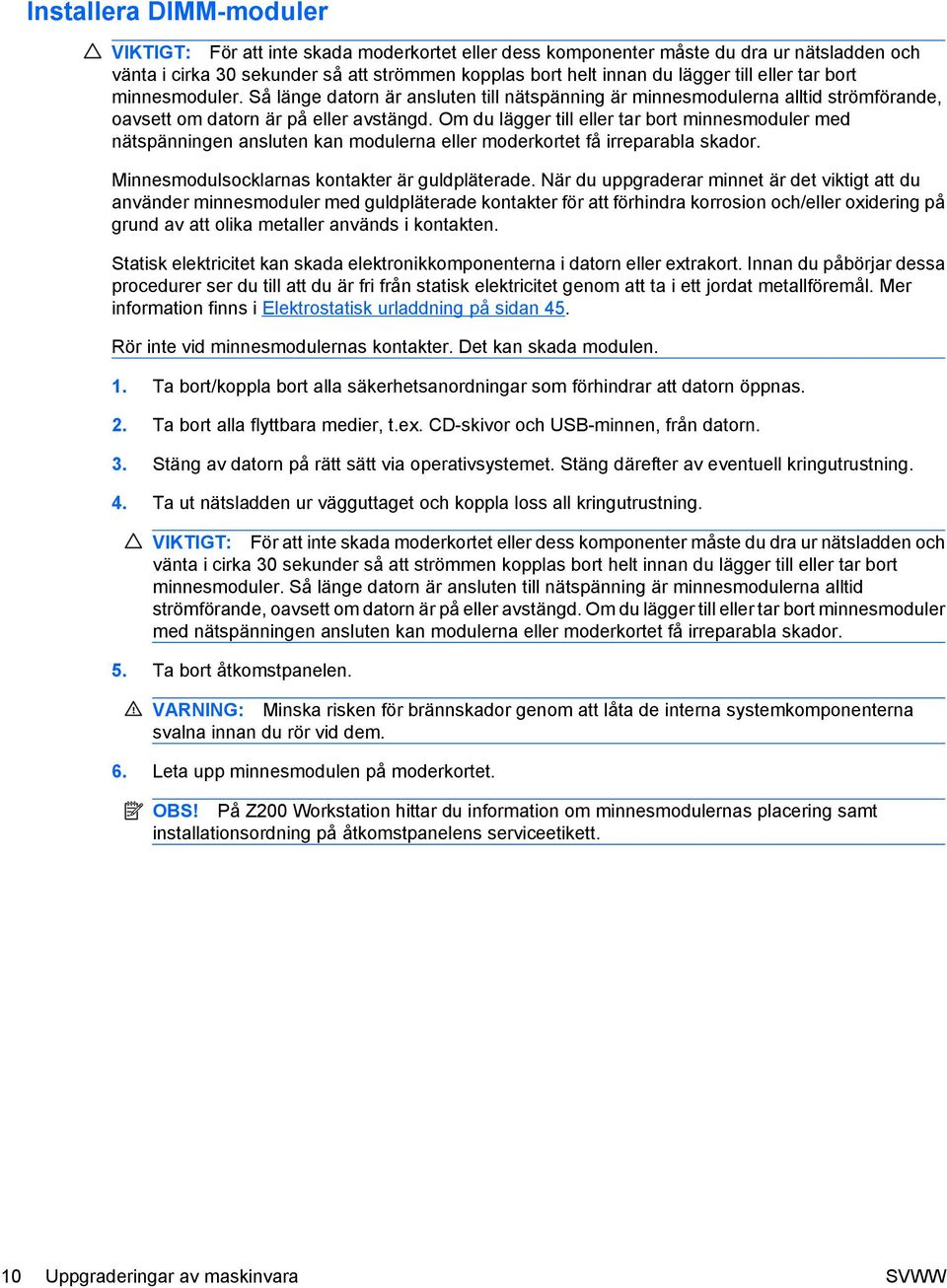 Installera DIMM-moduler

VIKTIGT: För att inte skada moderkortet eller dess komponenter måste du dra ur nätsladden och vänta i cirka 30 sekunder så att strömmen kopplas bort helt innan du lägger till eller tar bort minnesmoduler. Så länge datorn är ansluten till nätspänning är minnesmodulerna alltid strömförande, oavsett om datorn är på eller avstängd. Om du lägger till eller tar bort minnesmoduler med nätspänningen ansluten kan modulerna eller moderkortet få irreparabla skador.

Minnesmodulsocklarnas kontakter är guldpläterade. När du uppgraderar minnet är det viktigt att du använder minnesmoduler med guldpläterade kontakter för att förhindra korrosion och/eller oxidering på grund av att olika metaller används i kontakten.

Statisk elektricitet kan skada elektronikkomponenterna i datorn eller extrakort. Innan du påbörjar dessa procedurer ser du till att du är fri från statisk elektricitet genom att ta i ett jordat metallföremål. Mer information finns i Elektrostatisk urladdning på sidan 45.

Rör inte vid minnesmodulernas kontakter. Det kan skada modulen.

1. Ta bort/koppla bort alla säkerhetsanordningar som förhindrar att datorn öppnas.

2. Ta bort alla flyttbara medier, t.ex. CD-skivor och USB-minnen, från datorn.

3. Stäng av datorn på rätt sätt via operativsystemet. Stäng därefter av eventuell kringutrustning.

4. Ta ut nätsladden ur vägguttaget och koppla loss all kringutrustning.

VIKTIGT: För att inte skada moderkortet eller dess komponenter måste du dra ur nätsladden och vänta i cirka 30 sekunder så att strömmen kopplas bort helt innan du lägger till eller tar bort minnesmoduler. Så länge datorn är ansluten till nätspänning är minnesmodulerna alltid strömförande, oavsett om datorn är på eller avstängd. Om du lägger till eller tar bort minnesmoduler med nätspänningen ansluten kan modulerna eller moderkortet få irreparabla skador.

5. Ta bort åtkomstpanelen.

VARNING: Minska risken för brännskador genom att låta de interna systemkomponenterna svalna innan du rör vid dem.

6. Leta upp minnesmodulen på moderkortet.

OBS! På Z200 Workstation hittar du information om minnesmodulernas placering samt installationsordning på åtkomstpanelens serviceetikett.

10 Uppgraderingar av maskinvara SVWW